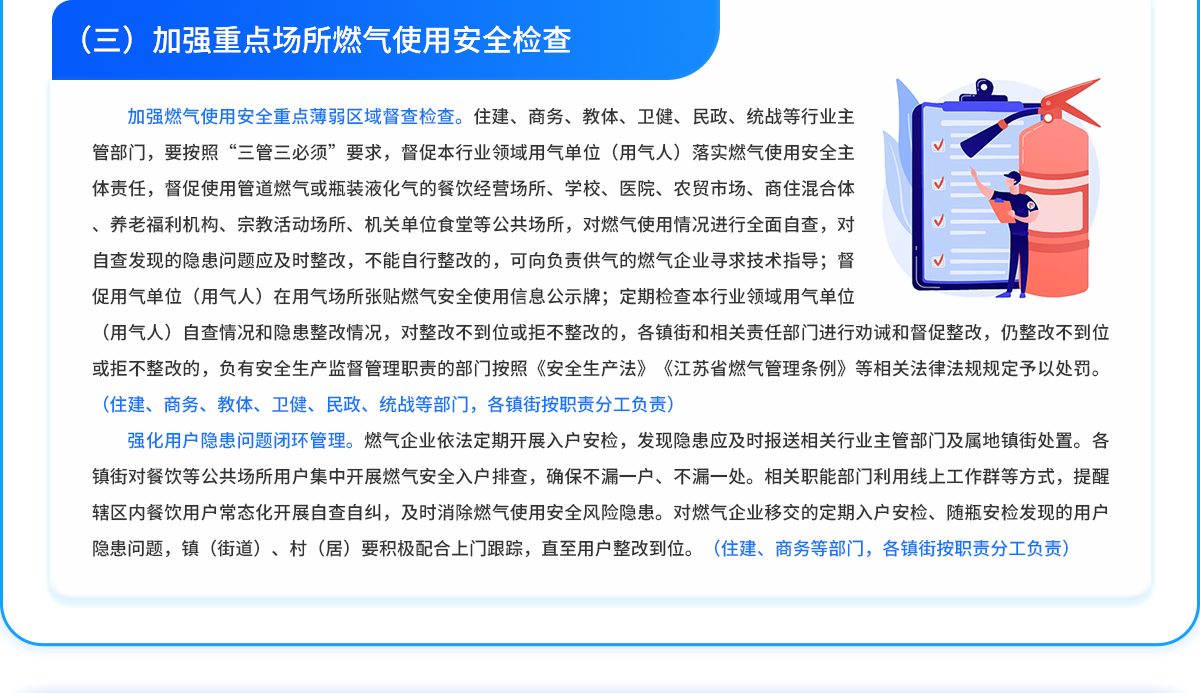 （三）加强重点场所燃气使用安全检查

加强燃气使用安全重点薄弱区域督查检查。住建、商务、教体、卫健、民政、统战等行业主管部门，要按照“三管三必须”要求，督促本行业领域用气单位（用气人）落实燃气使用安全主体责任，督促使用管道燃气或瓶装液化气的餐饮经营场所、学校、医院、农贸市场、商住混合体、养老福利机构、宗教活动场所、机关单位食堂等公共场所，对燃气使用情况进行全面自查，对自查发现的隐患问题应及时整改，不能自行整改的，可向负责供气的燃气企业寻求技术指导；督促用气单位（用气人）在用气场所张贴燃气安全使用信息公示牌；定期检查本行业领域用气单位（用气人）自查情况和隐患整改情况，对整改不到位或拒不整改的，各镇街和相关责任部门进行劝诫和督促整改，仍整改不到位或拒不整改的，负有安全生产监督管理职责的部门按照《安全生产法》《江苏省燃气管理条例》等相关法律法规规定予以处罚。（住建、商务、教体、卫健、民政、统战等部门，各镇街按职责分工负责）

强化用户隐患问题闭环管理。燃气企业依法定期开展入户安检，发现隐患应及时报送相关行业主管部门及属地镇街处置。各镇街对餐饮等公共场所用户集中开展燃气安全入户排查，确保不漏一户、不漏一处。相关职能部门利用线上工作群等方式，提醒辖区内餐饮用户常态化开展自查自纠，及时消除燃气使用安全风险隐患。对燃气企业移交的定期入户安检、随瓶安检发现的用户隐患问题，镇（街道）、村（居）要积极配合上门跟踪，直至用户整改到位。（住建、商务等部门，各镇街按职责分工负责）